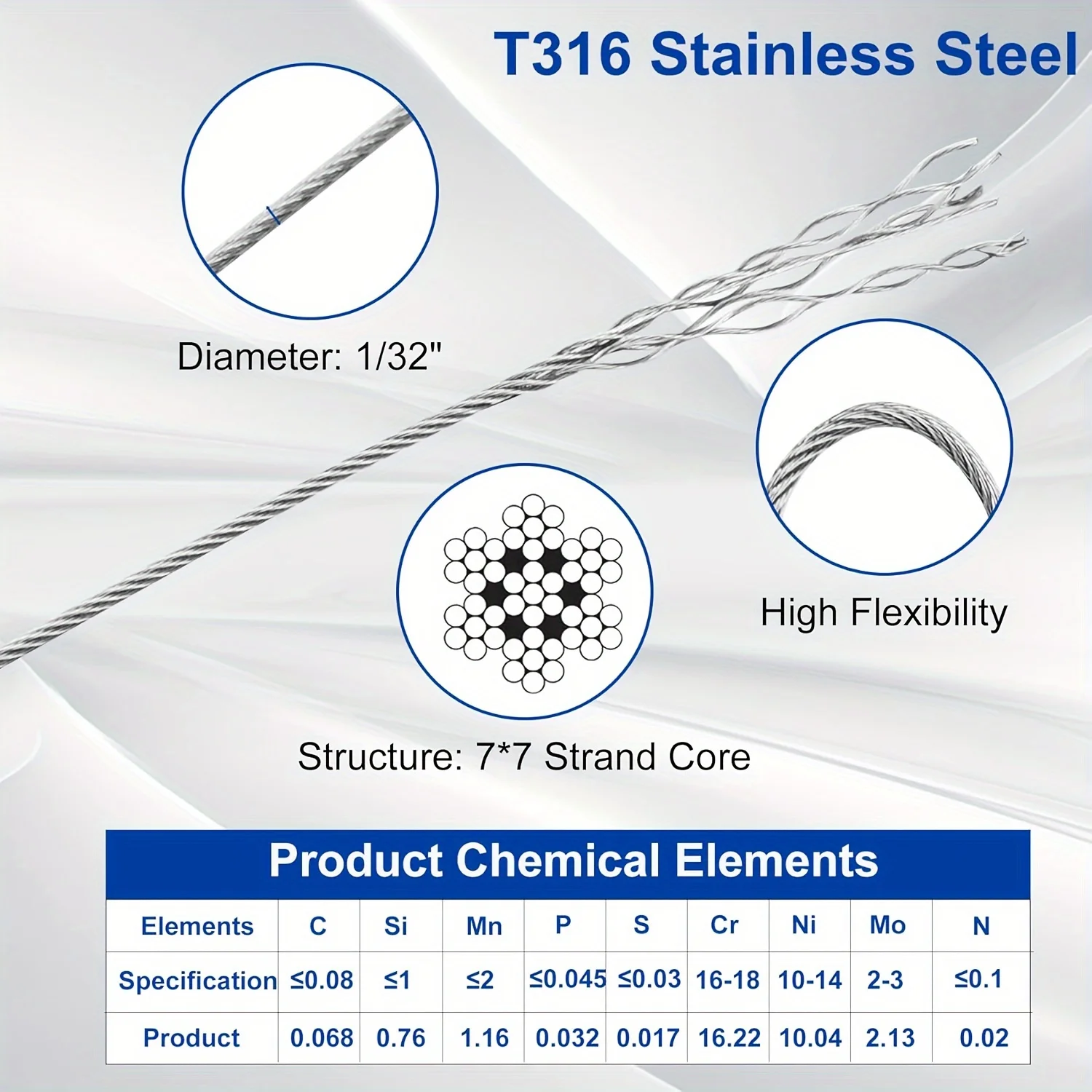 T316 Stainless Steel

Diameter: 1/32"

High Flexibility

Structure: 7*7 Strand Core

Product Chemical Elements

| Elements | C | Si | Mn | P | S | Cr | Ni | Mo | N |
|---|---|---|---|---|---|---|---|---|---|
| Specification | ≤0.08 | ≤1 | ≤2 | ≤0.045 | ≤0.03 | 16-18 | 10-14 | 2-3 | ≤0.1 |
| Product | 0.068 | 0.76 | 1.16 | 0.032 | 0.017 | 16.22 | 10.04 | 2.13 | 0.02 |